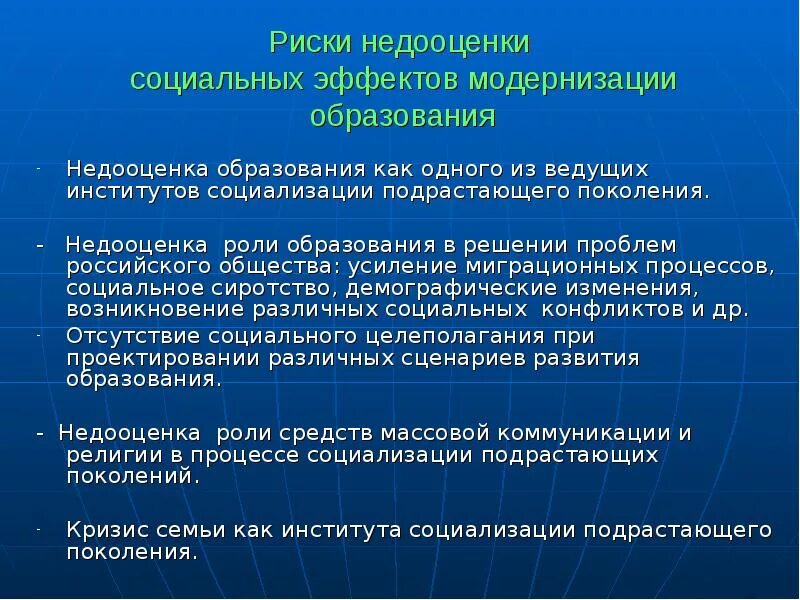 Риски недооценки социальных эффектов модернизации образования

- Недооценка образования как одного из ведущих институтов социализации подрастающего поколения.

- Недооценка роли образования в решении проблем российского общества: усиление миграционных процессов, социальное сиротство, демографические изменения, возникновение различных социальных конфликтов и др.

- Отсутствие социального целеполагания при проектировании различных сценариев развития образования.

- Недооценка роли средств массовой коммуникации и религии в процессе социализации подрастающих поколений.

- Кризис семьи как института социализации подрастающего поколения.